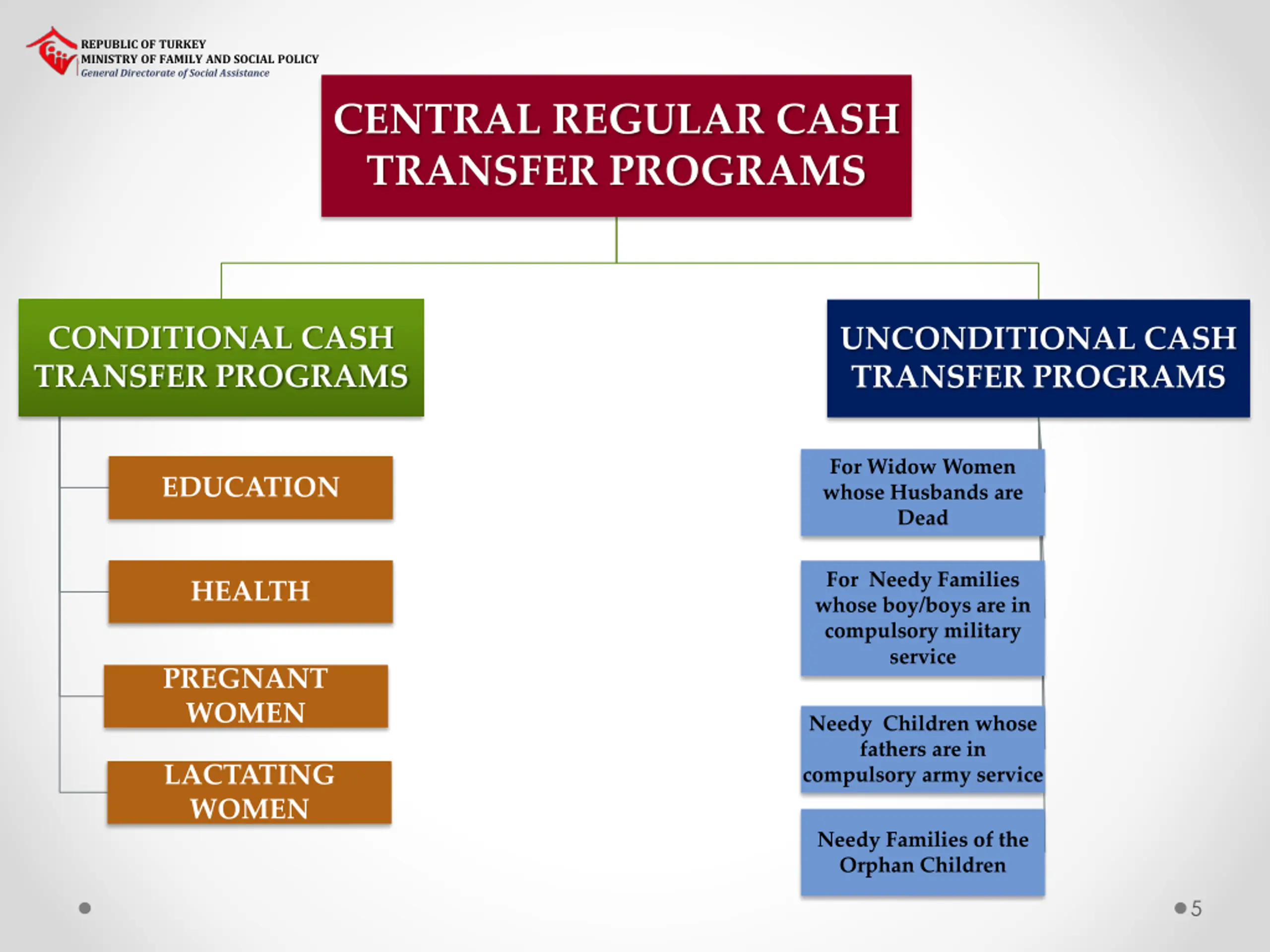 REPUBLIC OF TURKEY
MINISTRY OF FAMILY AND SOCIAL POLICY
General Directorate of Social Assistance

CENTRAL REGULAR CASH TRANSFER PROGRAMS

CONDITIONAL CASH TRANSFER PROGRAMS

EDUCATION

HEALTH

PREGNANT WOMEN

LACTATING WOMEN

UNCONDITIONAL CASH TRANSFER PROGRAMS

For Widow Women whose Husbands are Dead

For Needy Families whose boy/boys are in compulsory military service

Needy Children whose fathers are in compulsory army service

Needy Families of the Orphan Children

5